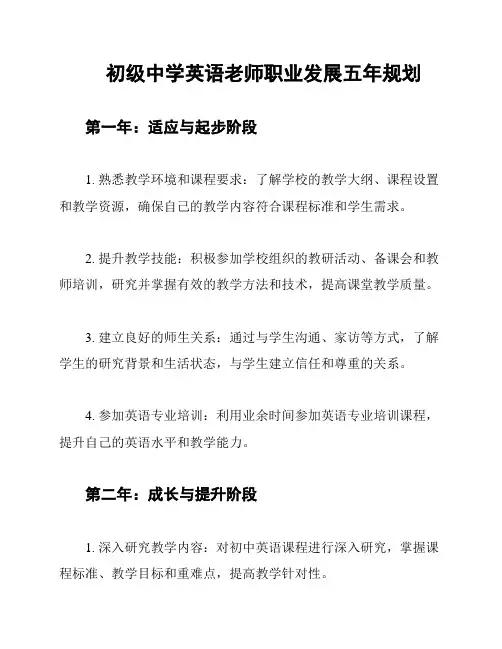 初级中学英语老师职业发展五年规划

第一年：适应与起步阶段

1. 熟悉教学环境和课程要求：了解学校的教学大纲、课程设置和教学资源，确保自己的教学内容符合课程标准和学生需求。

2. 提升教学技能：积极参加学校组织的教研活动、备课会和教师培训，研究并掌握有效的教学方法和技术，提高课堂教学质量。

3. 建立良好的师生关系：通过与学生沟通、家访等方式，了解学生的研究背景和生活状态，与学生建立信任和尊重的关系。

4. 参加英语专业培训：利用业余时间参加英语专业培训课程，提升自己的英语水平和教学能力。

第二年：成长与提升阶段

1. 深入研究教学内容：对初中英语课程进行深入研究，掌握课程标准、教学目标和重难点，提高教学针对性。